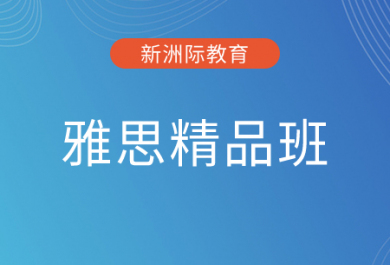 新洲际教育

雅思精品班